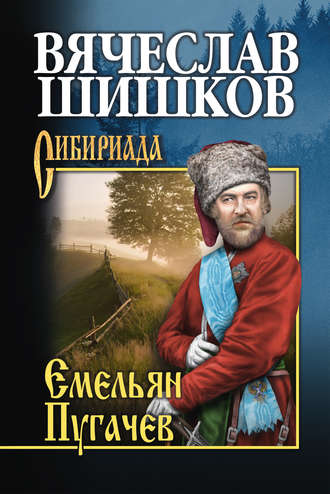 ВЯЧЕСЛАВ ШИШКОВ

Сибириада

Емельян Пугачев